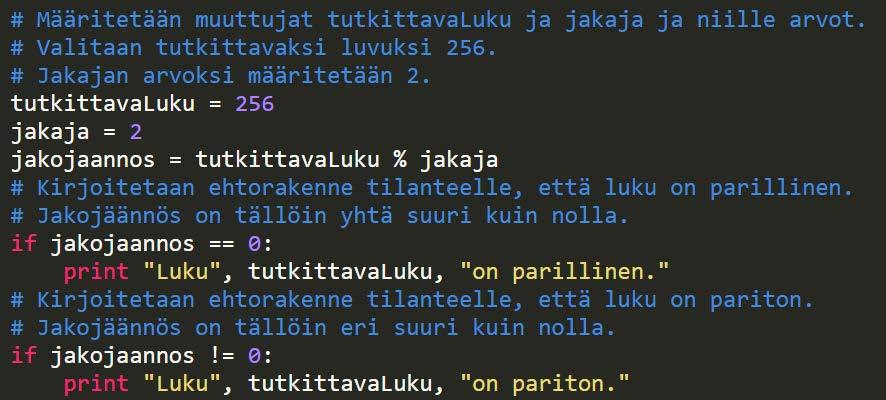 # Määritetään muuttujat tutkittavaLuku ja jakaja ja niille arvot.
# Valitaan tutkittavaksi luvuksi 256.
# Jakajan arvoksi määritetään 2.
tutkittavaLuku = 256
jakaja = 2
jakojaannos = tutkittavaLuku % jakaja
# Kirjoitetaan ehtorakenne tilanteelle, että luku on parillinen.
# Jakojäännös on tällöin yhtä suuri kuin nolla.
if jakojaannos == 0:
    print "Luku", tutkittavaLuku, "on parillinen."
# Kirjoitetaan ehtorakenne tilanteelle, että luku on pariton.
# Jakojäännös on tällöin eri suuri kuin nolla.
if jakojaannos != 0:
    print "Luku", tutkittavaLuku, "on pariton."